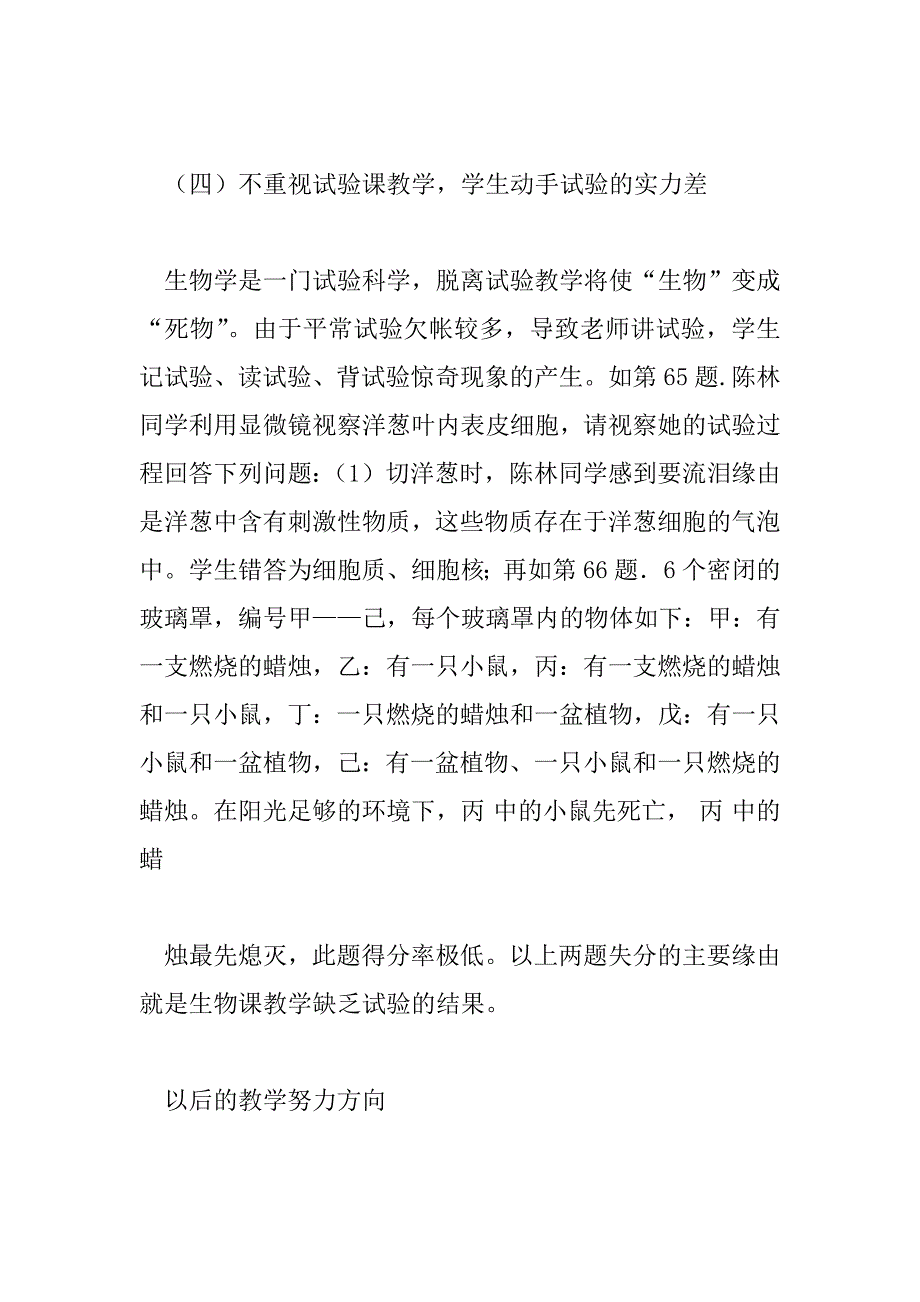 （四）不重视试验课教学，学生动手试验的实力差

生物学是一门试验科学，脱离试验教学将使“生物”变成“死物”。由于平常试验欠帐较多，导致老师讲试验，学生记试验、读试验、背试验惊奇现象的产生。如第65题.陈林同学利用显微镜视察洋葱叶内表皮细胞，请视察她的试验过程回答下列问题：(1）切洋葱时，陈林同学感到要流泪缘由是洋葱中含有刺激性物质，这些物质存在于洋葱细胞的气泡中。学生错答为细胞质、细胞核；再如第66题．6个密闭的玻璃罩，编号甲——己，每个玻璃罩内的物体如下：甲：有一支燃烧的蜡烛，乙：有一只小鼠，丙：有一支燃烧的蜡烛和一只小鼠，丁：一只燃烧的蜡烛和一盆植物，戊：有一只小鼠和一盆植物，己：有一盆植物、一只小鼠和一只燃烧的蜡烛。在阳光足够的环境下，丙 中的小鼠先死亡， 丙 中的蜡

烛最先熄灭，此题得分率极低。以上两题失分的主要缘由就是生物课教学缺乏试验的结果。

以后的教学努力方向